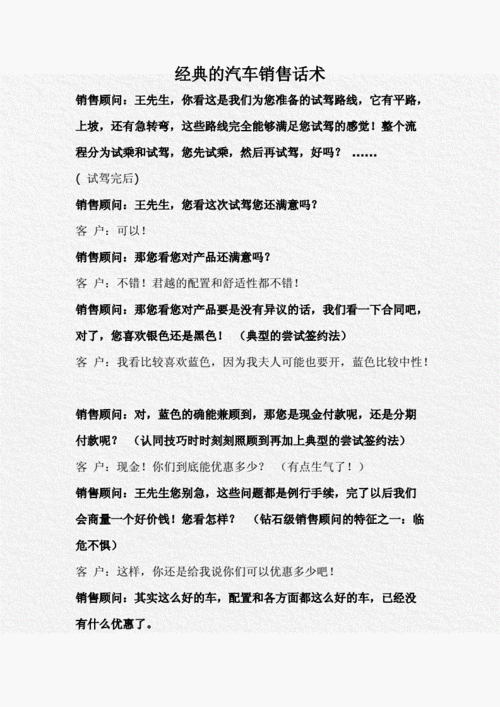 经典的汽车销售话术

销售顾问：王先生，你看这是我们为您准备的试驾路线，它有平路，上坡，还有急转弯，这些路线完全能够满足您试驾的感觉！整个流程分为试乘和试驾，您先试乘，然后再试驾，好吗？ ……

( 试驾完后)

销售顾问：王先生，您看这次试驾您还满意吗？

客 户：可以！

销售顾问：那您看您对产品还满意吗？

客 户：不错！君越的配置和舒适性都不错！

销售顾问：那您看您对产品要是没有异议的话，我们看一下合同吧，对了，您喜欢银色还是黑色！ （典型的尝试签约法）

客 户：我看比较喜欢蓝色，因为我夫人可能也要开，蓝色比较中性！

销售顾问：对，蓝色的确能兼顾到，那您是现金付款呢，还是分期付款呢？ （认同技巧时时刻刻照顾到再加上典型的尝试签约法）

客 户：现金！你们到底能优惠多少？ （有点生气了！）

销售顾问：王先生您别急，这些问题都是例行手续，完了以后我们会商量一个好价钱！您看怎样？ （钻石级销售顾问的特征之一：临危不惧）

客 户：这样，你还是给我说你们可以优惠多少吧！

销售顾问：其实这么好的车，配置和各方面都这么好的车，已经没有什么优惠了。